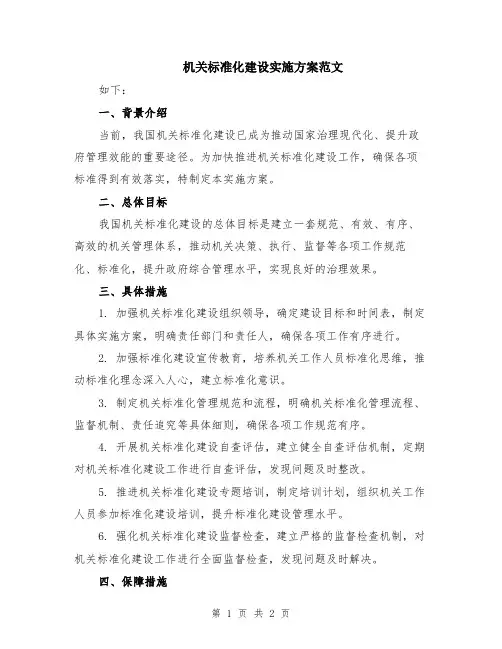 机关标准化建设实施方案范文

如下：

一、背景介绍

当前，我国机关标准化建设已成为推动国家治理现代化、提升政府管理效能的重要途径。为加快推进机关标准化建设工作，确保各项标准得到有效落实，特制定本实施方案。

二、总体目标

我国机关标准化建设的总体目标是建立一套规范、有效、有序、高效的机关管理体系，推动机关决策、执行、监督等各项工作规范化、标准化，提升政府综合管理水平，实现良好的治理效果。

三、具体措施

1. 加强机关标准化建设组织领导，确定建设目标和时间表，制定具体实施方案，明确责任部门和责任人，确保各项工作有序进行。

2. 加强标准化建设宣传教育，培养机关工作人员标准化思维，推动标准化理念深入人心，建立标准化意识。

3. 制定机关标准化管理规范和流程，明确机关标准化管理流程、监督机制、责任追究等具体细则，确保各项工作规范有序。

4. 开展机关标准化建设自查评估，建立健全自查评估机制，定期对机关标准化建设工作进行自查评估，发现问题及时整改。

5. 推进机关标准化建设专题培训，制定培训计划，组织机关工作人员参加标准化建设培训，提升标准化建设管理水平。

6. 强化机关标准化建设监督检查，建立严格的监督检查机制，对机关标准化建设工作进行全面监督检查，发现问题及时解决。

四、保障措施

第 1 页 共 2 页